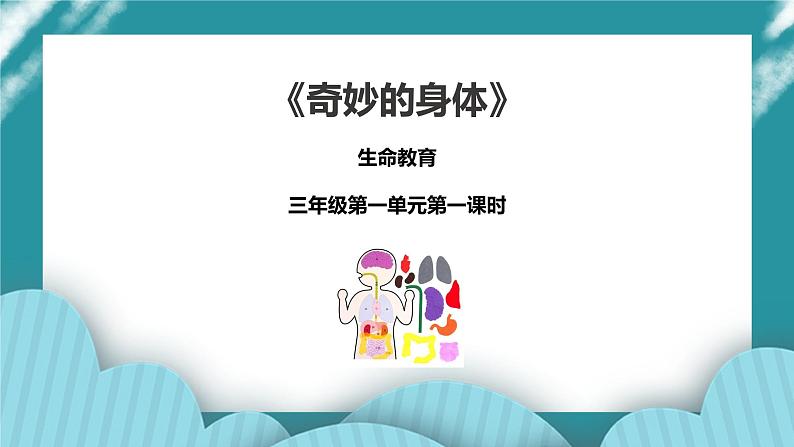 《奇妙的身体》

生命教育

三年级第一单元第一课时